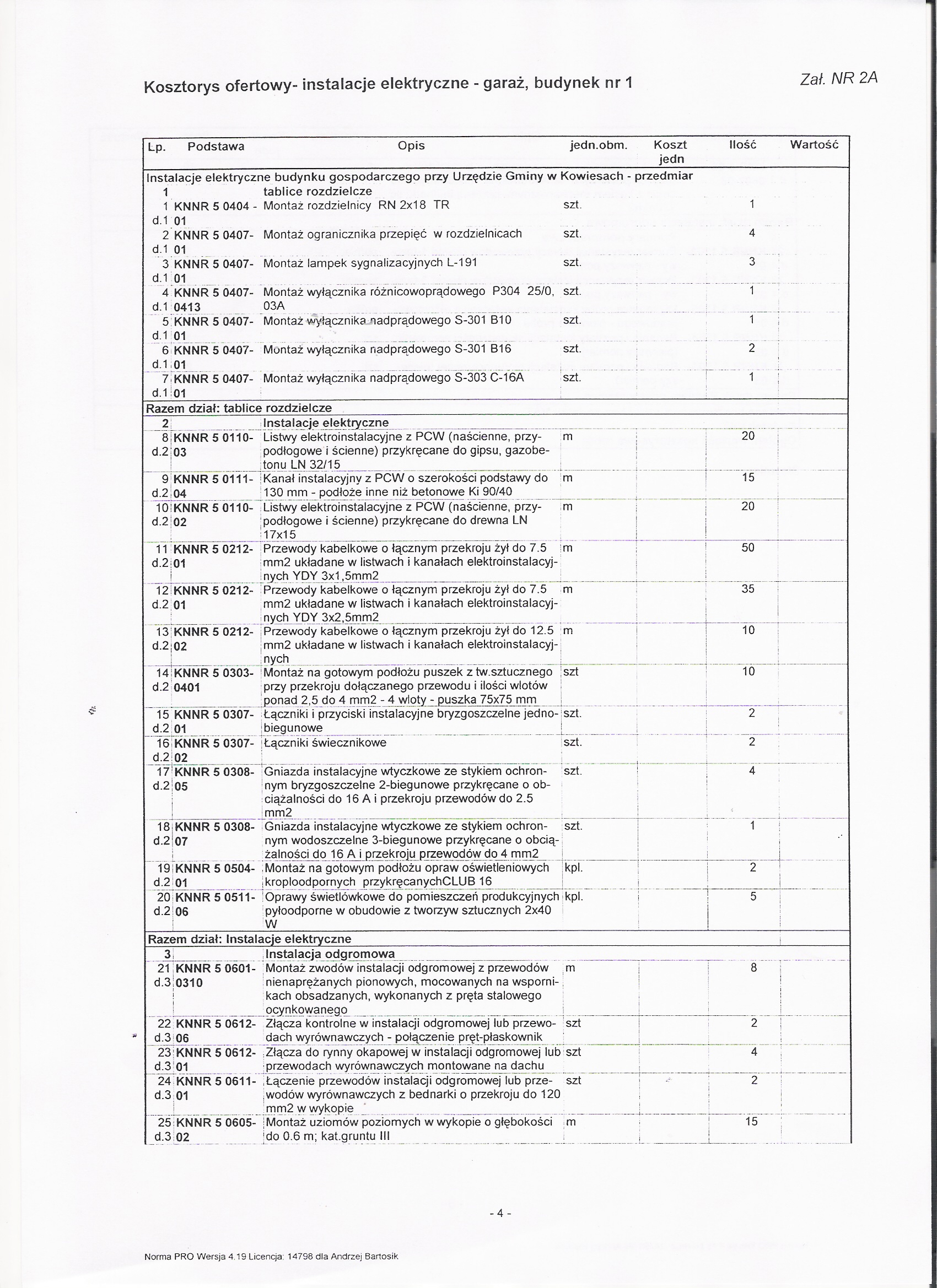 Kosztorys ofertowy- instalacje elektryczne - garaż, budynek nr 1

Zał. NR 2A

| Lp. | Podstawa | Opis | jedn.obm. | Koszt jedn | Ilość | Wartość |
|---|---|---|---|---|---|---|
| Instalacje elektryczne budynku gospodarczego przy Urzędzie Gminy w Kowiesach - przedmiar | | | | | | |
| 1 | | tablice rozdzielcze | | | | |
| 1 d.1 | KNNR 5 0404 - 01 | Montaż rozdzielnicy RN 2x18 TR | szt. | | 1 | |
| 2 d.1 | KNNR 5 0407- 01 | Montaż ogranicznika przepięć w rozdzielnicach | szt. | | 4 | |
| 3 d.1 | KNNR 5 0407- 01 | Montaż lampek sygnalizacyjnych L-191 | szt. | | 3 | |
| 4 d.1 | KNNR 5 0407- 0413 | Montaż wyłącznika różnicowoprądowego P304 25/0, 03A | szt. | | 1 | |
| 5 d.1 | KNNR 5 0407- 01 | Montaż wyłącznika nadprądowego S-301 B10 | szt. | | 1 | |
| 6 d.1 | KNNR 5 0407- 01 | Montaż wyłącznika nadprądowego S-301 B16 | szt. | | 2 | |
| 7 d.1 | KNNR 5 0407- 01 | Montaż wyłącznika nadprądowego S-303 C-16A | szt. | | 1 | |
| Razem dział: tablice rozdzielcze | | | | | | |
| 2 | | Instalacje elektryczne | | | | |
| 8 d.2 | KNNR 5 0110- 03 | Listwy elektroinstalacyjne z PCW (naścienne, przypodłogowe i ścienne) przykręcane do gipsu, gazobetonu LN 32/15 | m | | 20 | |
| 9 d.2 | KNNR 5 0111- 04 | Kanał instalacyjny z PCW o szerokości podstawy do 130 mm - podłoże inne niż betonowe Ki 90/40 | m | | 15 | |
| 10 d.2 | KNNR 5 0110- 02 | Listwy elektroinstalacyjne z PCW (naścienne, przypodłogowe i ścienne) przykręcane do drewna LN 17x15 | m | | 20 | |
| 11 d.2 | KNNR 5 0212- 01 | Przewody kabelkowe o łącznym przekroju żył do 7.5 mm2 układane w listwach i kanałach elektroinstalacyjnych YDY 3x1,5mm2 | m | | 50 | |
| 12 d.2 | KNNR 5 0212- 01 | Przewody kabelkowe o łącznym przekroju żył do 7.5 mm2 układane w listwach i kanałach elektroinstalacyjnych YDY 3x2,5mm2 | m | | 35 | |
| 13 d.2 | KNNR 5 0212- 02 | Przewody kabelkowe o łącznym przekroju żył do 12.5 mm2 układane w listwach i kanałach elektroinstalacyjnych | m | | 10 | |
| 14 d.2 | KNNR 5 0303- 0401 | Montaż na gotowym podłożu puszek z tw.sztucznego przy przekroju dołączanego przewodu i ilości wlotów ponad 2,5 do 4 mm2 - 4 wloty - puszka 75x75 mm | szt | | 10 | |
| 15 d.2 | KNNR 5 0307- 01 | Łączniki i przyciski instalacyjne bryzgoszczelne jednobiegunowe | szt. | | 2 | |
| 16 d.2 | KNNR 5 0307- 02 | Łączniki świecznikowe | szt. | | 2 | |
| 17 d.2 | KNNR 5 0308- 05 | Gniazda instalacyjne wtyczkowe ze stykiem ochronnym bryzgoszczelne 2-biegunowe przykręcane o obciążalności do 16 A i przekroju przewodów do 2.5 mm2 | szt. | | 4 | |
| 18 d.2 | KNNR 5 0308- 07 | Gniazda instalacyjne wtyczkowe ze stykiem ochronnym wodoszczelne 3-biegunowe przykręcane o obciążalności do 16 A i przekroju przewodów do 4 mm2 | szt. | | 1 | |
| 19 d.2 | KNNR 5 0504- 01 | Montaż na gotowym podłożu opraw oświetleniowych kroploodpornych przykręcanychCLUB 16 | kpl. | | 2 | |
| 20 d.2 | KNNR 5 0511- 06 | Oprawy świetlówkowe do pomieszczeń produkcyjnych pyłoodporne w obudowie z tworzyw sztucznych 2x40 W | kpl. | | 5 | |
| Razem dział: Instalacje elektryczne | | | | | | |
| 3 | | Instalacja odgromowa | | | | |
| 21 d.3 | KNNR 5 0601- 0310 | Montaż zwodów instalacji odgromowej z przewodów nienaprężanych pionowych, mocowanych na wspornikach obsadzanych, wykonanych z pręta stalowego ocynkowanego | m | | 8 | |
| 22 d.3 | KNNR 5 0612- 06 | Złącza kontrolne w instalacji odgromowej lub przewodach wyrównawczych - połączenie pręt-płaskownik | szt | | 2 | |
| 23 d.3 | KNNR 5 0612- 01 | Złącza do rynny okapowej w instalacji odgromowej lub przewodach wyrównawczych montowane na dachu | szt | | 4 | |
| 24 d.3 | KNNR 5 0611- 01 | Łączenie przewodów instalacji odgromowej lub przewodów wyrównawczych z bednarki o przekroju do 120 mm2 w wykopie | szt | | 2 | |
| 25 d.3 | KNNR 5 0605- 02 | Montaż uziomów poziomych w wykopie o głębokości do 0.6 m; kat.gruntu III | m | | 15 | |

- 4 -

Norma PRO Wersja 4.19 Licencja: 14798 dla Andrzej Bartosik